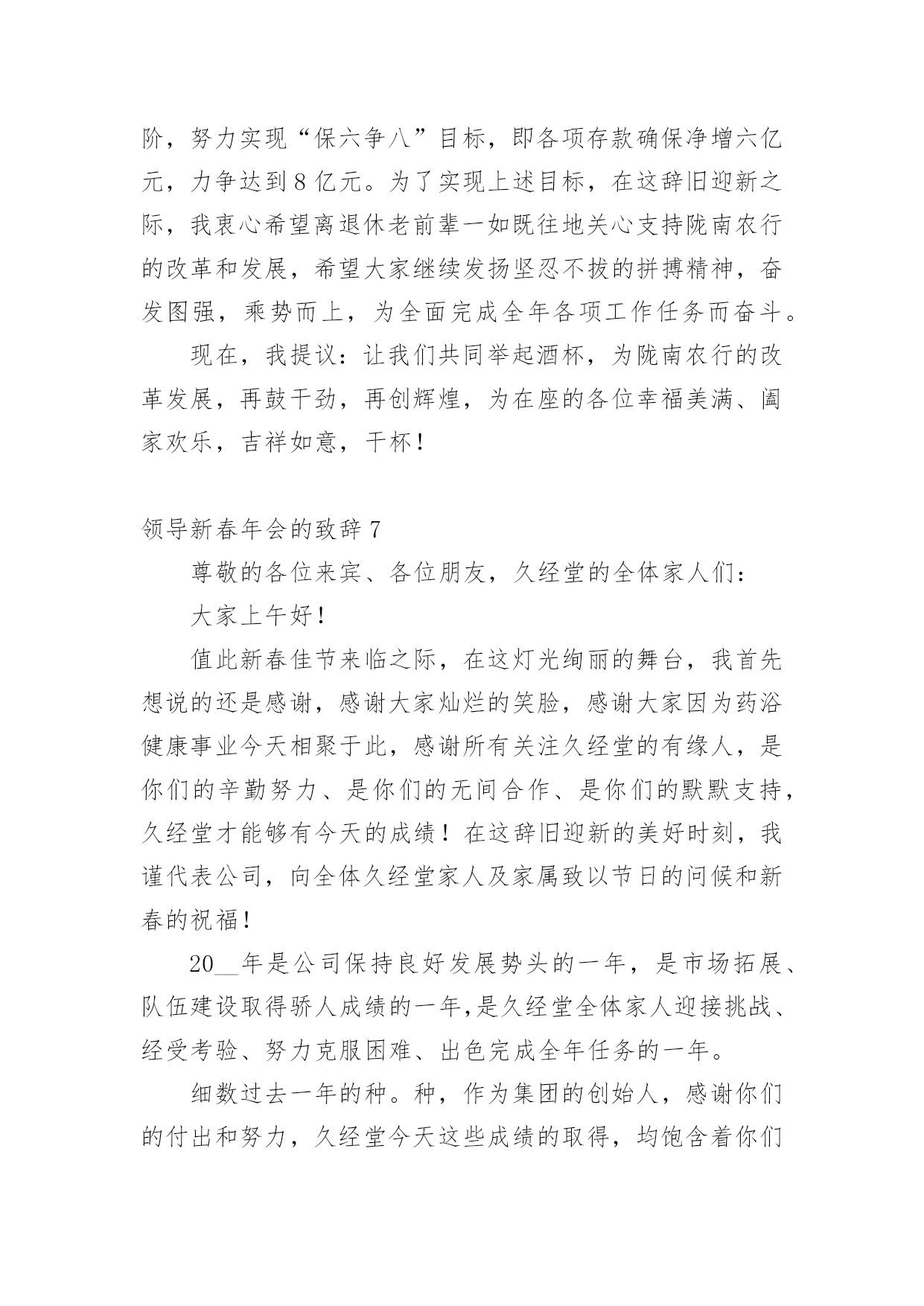 阶，努力实现“保六争八”目标，即各项存款确保净增六亿元，力争达到8亿元。为了实现上述目标，在这辞旧迎新之际，我衷心希望离退休老前辈一如既往地关心支持陇南农行的改革和发展，希望大家继续发扬坚忍不拔的拼搏精神，奋发图强，乘势而上，为全面完成全年各项工作任务而奋斗。

现在，我提议：让我们共同举起酒杯，为陇南农行的改革发展，再鼓干劲，再创辉煌，为在座的各位幸福美满、阖家欢乐，吉祥如意，干杯！

领导新春年会的致辞7

尊敬的各位来宾、各位朋友，久经堂的全体家人们：

大家上午好！

值此新春佳节来临之际，在这灯光绚丽的舞台，我首先想说的还是感谢，感谢大家灿烂的笑脸，感谢大家因为药浴健康事业今天相聚于此，感谢所有关注久经堂的有缘人，是你们的辛勤努力、是你们的无间合作、是你们的默默支持，久经堂才能够有今天的成绩！在这辞旧迎新的美好时刻，我谨代表公司，向全体久经堂家人及家属致以节日的问候和新春的祝福！

20__年是公司保持良好发展势头的一年，是市场拓展、队伍建设取得骄人成绩的一年,是久经堂全体家人迎接挑战、经受考验、努力克服困难、出色完成全年任务的一年。

细数过去一年的种。种，作为集团的创始人，感谢你们的付出和努力，久经堂今天这些成绩的取得，均饱含着你们